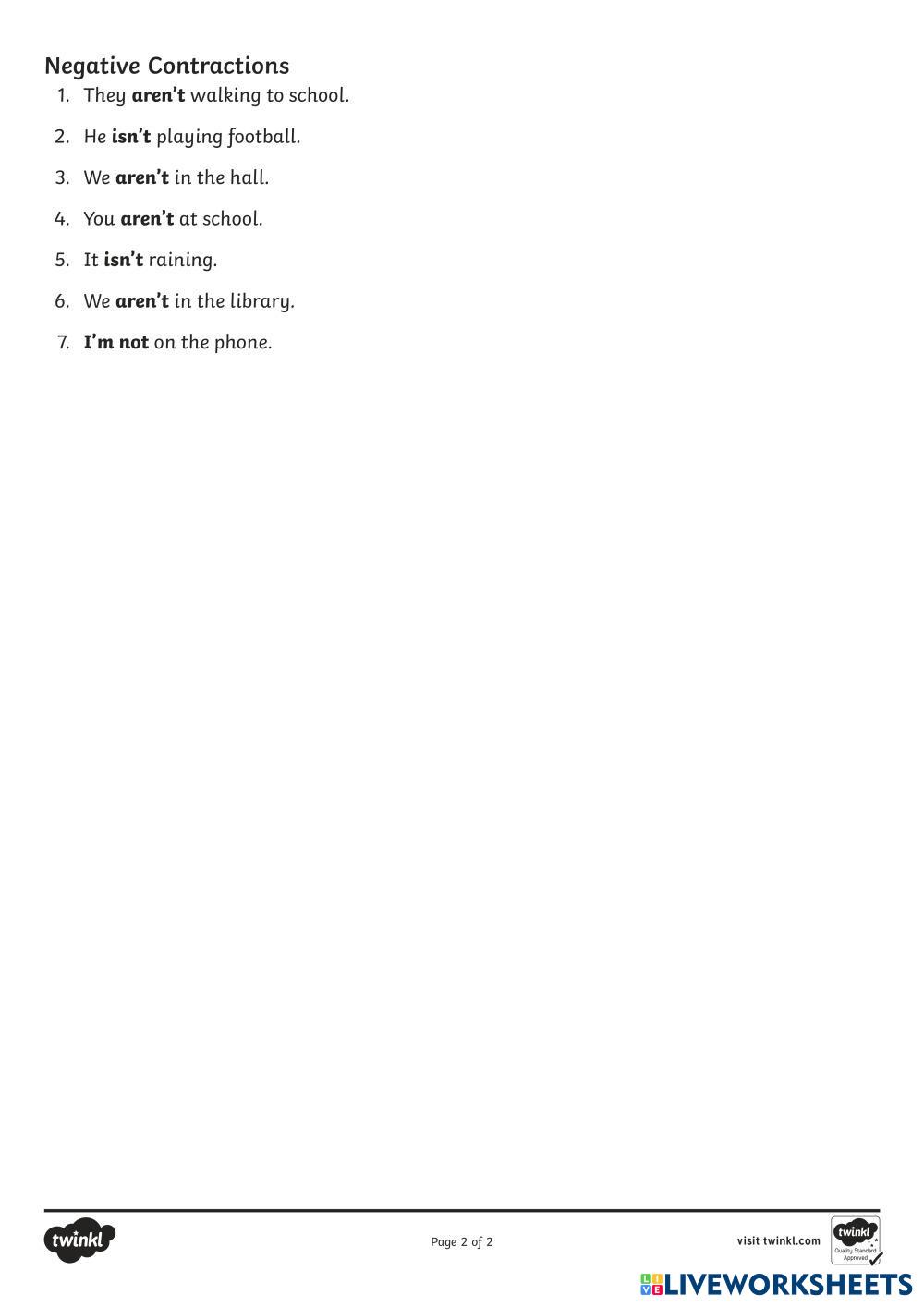 Negative Contractions

1. They aren't walking to school.

2. He isn't playing football.

3. We aren't in the hall.

4. You aren't at school.

5. It isn't raining.

6. We aren't in the library.

7. I'm not on the phone.

twinkl

Page 2 of 2

visit twinkl.com

twinkl Quality Standard Approved

LIVEWORKSHEETS